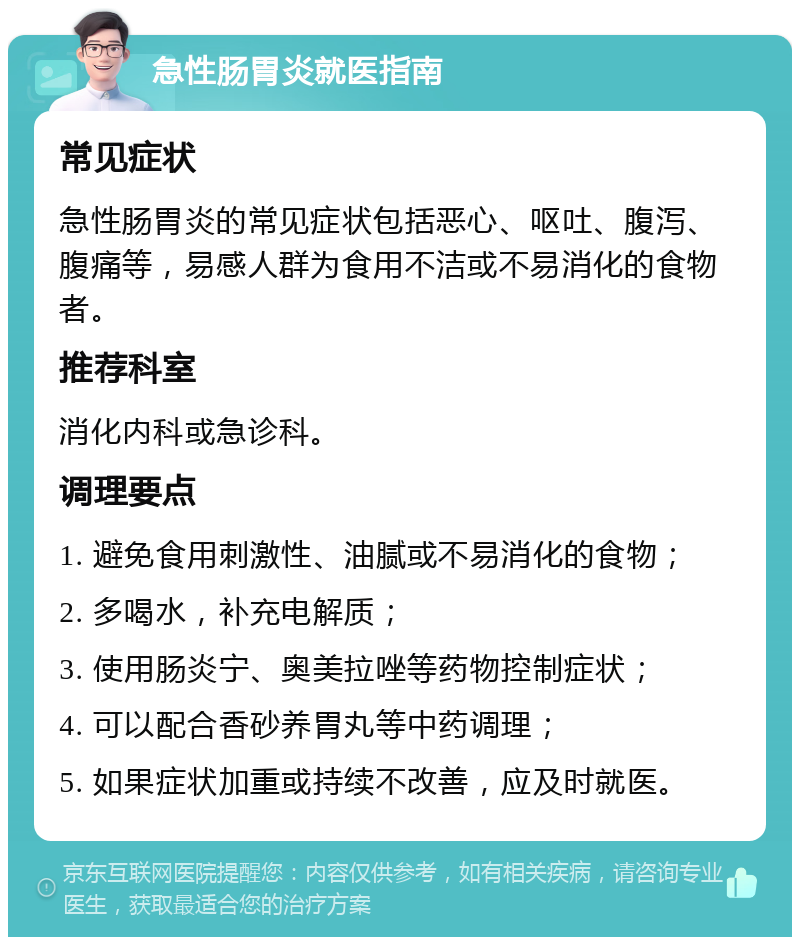 急性肠胃炎就医指南

常见症状

急性肠胃炎的常见症状包括恶心、呕吐、腹泻、腹痛等，易感人群为食用不洁或不易消化的食物者。

推荐科室

消化内科或急诊科。

调理要点

1. 避免食用刺激性、油腻或不易消化的食物；

2. 多喝水，补充电解质；

3. 使用肠炎宁、奥美拉唑等药物控制症状；

4. 可以配合香砂养胃丸等中药调理；

5. 如果症状加重或持续不改善，应及时就医。

京东互联网医院提醒您：内容仅供参考，如有相关疾病，请咨询专业医生，获取最适合您的治疗方案